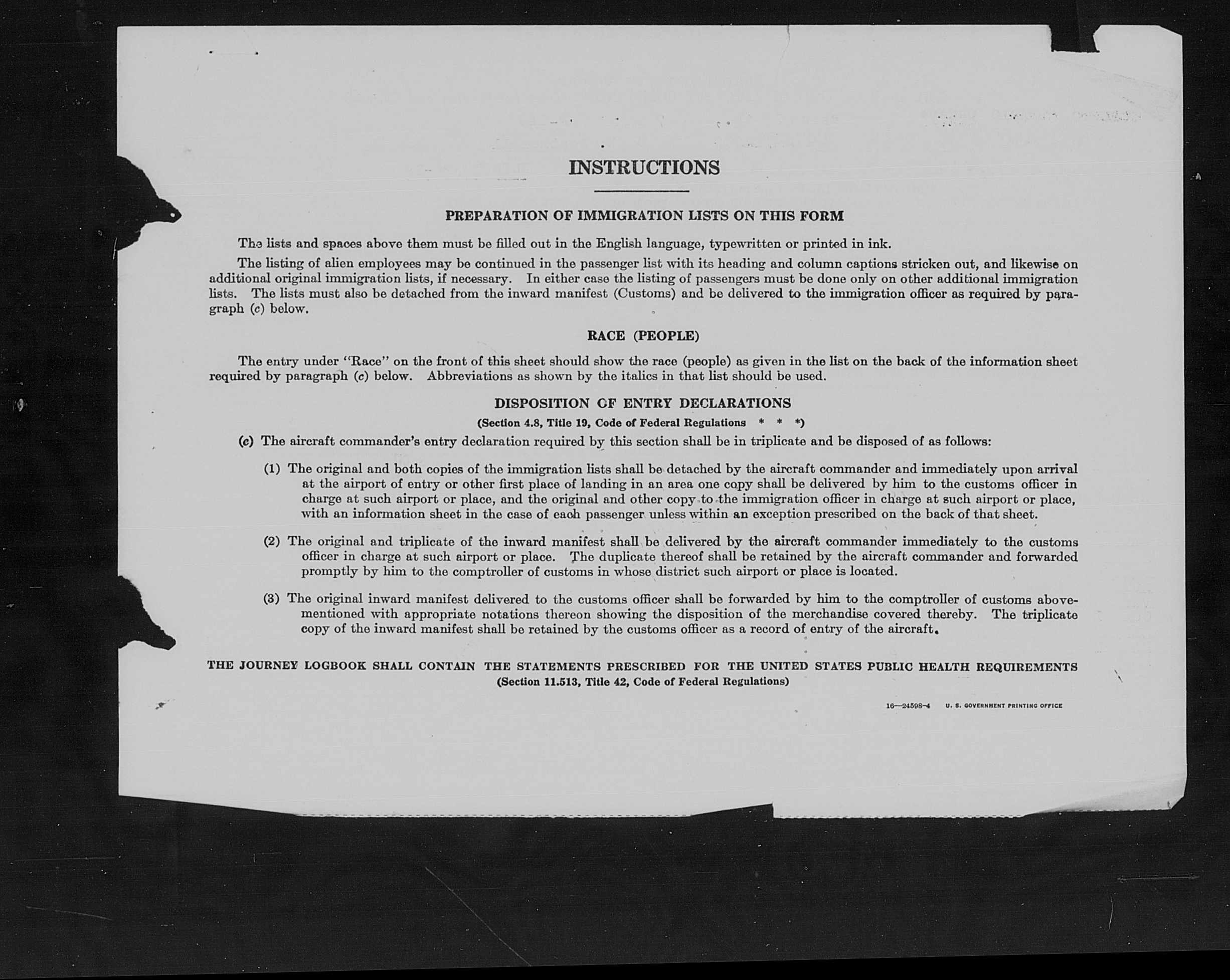 INSTRUCTIONS

PREPARATION OF IMMIGRATION LISTS ON THIS FORM

The lists and spaces above them must be filled out in the English language, typewritten or printed in ink.

The listing of alien employees may be continued in the passenger list with its heading and column captions stricken out, and likewise on additional original immigration lists, if necessary. In either case the listing of passengers must be done only on other additional immigration lists. The lists must also be detached from the inward manifest (Customs) and be delivered to the immigration officer as required by paragraph (c) below.

RACE (PEOPLE)

The entry under "Race" on the front of this sheet should show the race (people) as given in the list on the back of the information sheet required by paragraph (c) below. Abbreviations as shown by the italics in that list should be used.

DISPOSITION OF ENTRY DECLARATIONS

(Section 4.8, Title 19, Code of Federal Regulations * * *)

(c) The aircraft commander's entry declaration required by this section shall be in triplicate and be disposed of as follows:

(1) The original and both copies of the immigration lists shall be detached by the aircraft commander and immediately upon arrival at the airport of entry or other first place of landing in an area one copy shall be delivered by him to the customs officer in charge at such airport or place, and the original and other copy to the immigration officer in charge at such airport or place, with an information sheet in the case of each passenger unless within an exception prescribed on the back of that sheet.

(2) The original and triplicate of the inward manifest shall be delivered by the aircraft commander immediately to the customs officer in charge at such airport or place. The duplicate thereof shall be retained by the aircraft commander and forwarded promptly by him to the comptroller of customs in whose district such airport or place is located.

(3) The original inward manifest delivered to the customs officer shall be forwarded by him to the comptroller of customs abovementioned with appropriate notations thereon showing the disposition of the merchandise covered thereby. The triplicate copy of the inward manifest shall be retained by the customs officer as a record of entry of the aircraft.

THE JOURNEY LOGBOOK SHALL CONTAIN THE STATEMENTS PRESCRIBED FOR THE UNITED STATES PUBLIC HEALTH REQUIREMENTS
(Section 11.513, Title 42, Code of Federal Regulations)

16—24598-4 U. S. GOVERNMENT PRINTING OFFICE